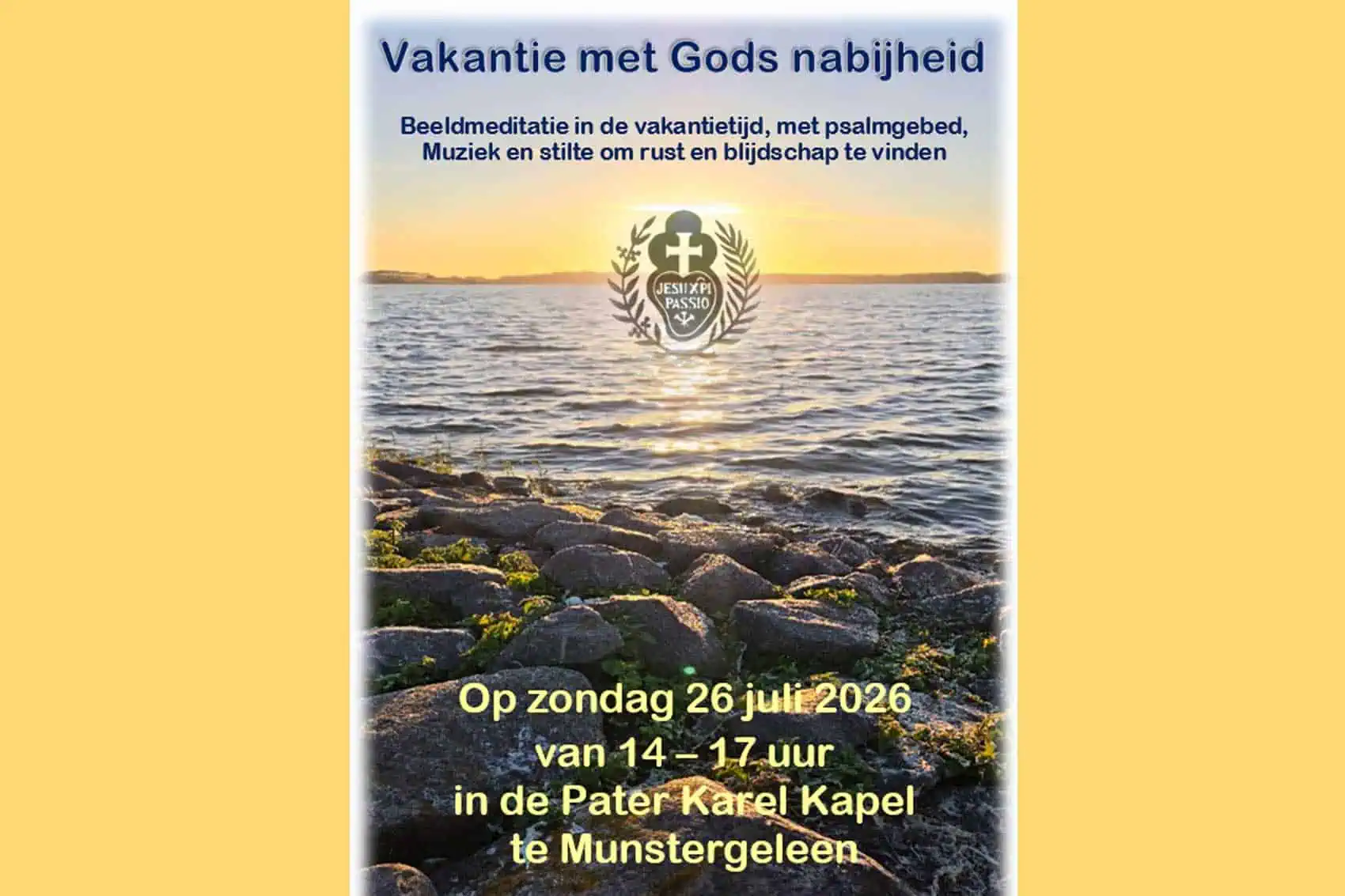 Vakantie met Gods nabijheid

Beeldmeditatie in de vakantietijd, met psalmgebed, Muziek en stilte om rust en blijdschap te vinden

JESU XPI PASSIO

Op zondag 26 juli 2026
van 14 – 17 uur
in de Pater Karel Kapel
te Munstergeleen